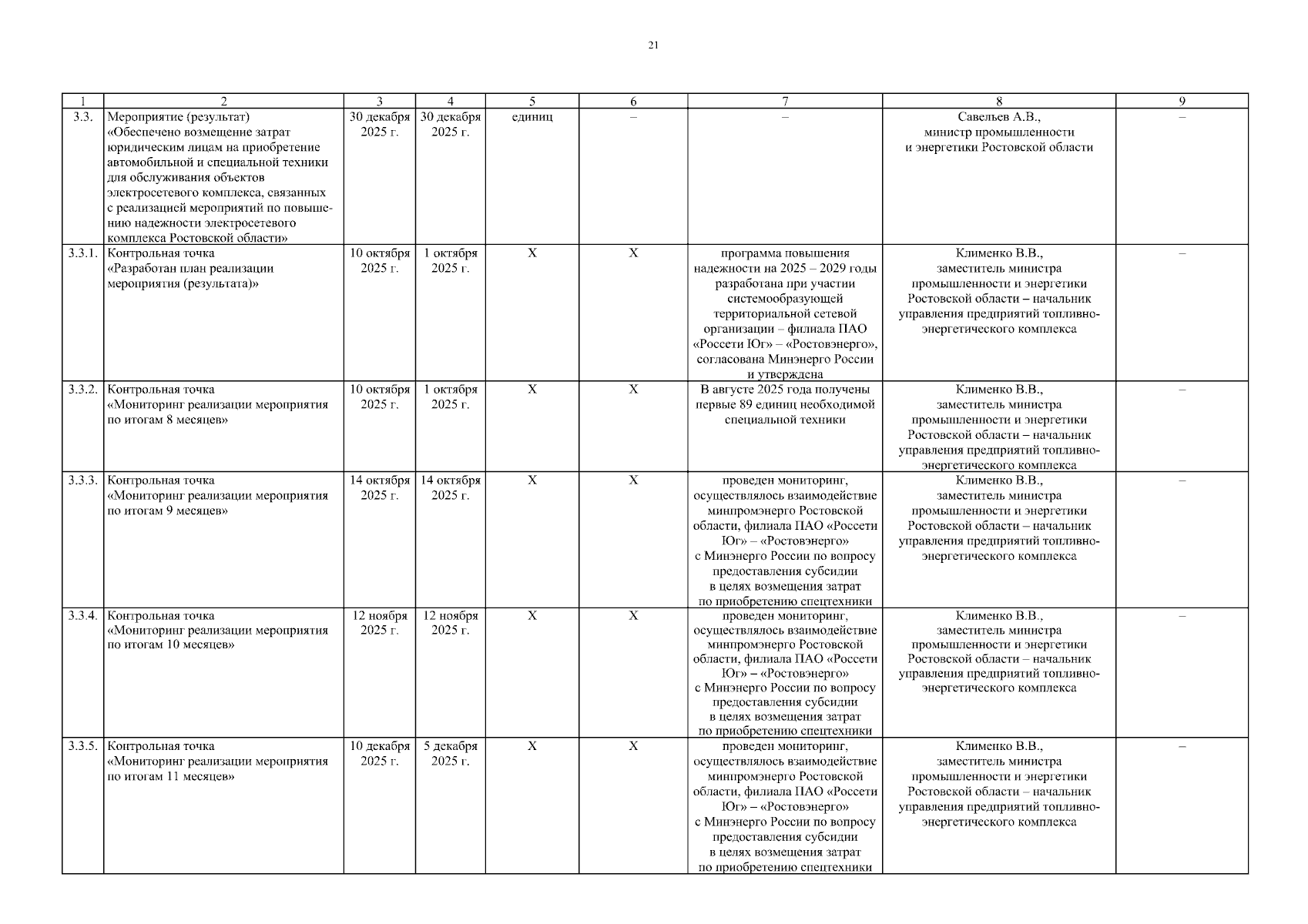 21

| 1 | 2 | 3 | 4 | 5 | 6 | 7 | 8 | 9 |
|---|---|---|---|---|---|---|---|---|
| 3.3. | Мероприятие (результат) «Обеспечено возмещение затрат юридическим лицам на приобретение автомобильной и специальной техники для обслуживания объектов электросетевого комплекса, связанных с реализацией мероприятий по повышению надежности электросетевого комплекса Ростовской области» | 30 декабря 2025 г. | 30 декабря 2025 г. | единиц | – | – | Савельев А.В., министр промышленности и энергетики Ростовской области | – |
| 3.3.1. | Контрольная точка «Разработан план реализации мероприятия (результата)» | 10 октября 2025 г. | 1 октября 2025 г. | Х | Х | программа повышения надежности на 2025 – 2029 годы разработана при участии системообразующей территориальной сетевой организации – филиала ПАО «Россети Юг» – «Ростовэнерго», согласована Минэнерго России и утверждена | Клименко В.В., заместитель министра промышленности и энергетики Ростовской области – начальник управления предприятий топливно-энергетического комплекса | – |
| 3.3.2. | Контрольная точка «Мониторинг реализации мероприятия по итогам 8 месяцев» | 10 октября 2025 г. | 1 октября 2025 г. | Х | Х | В августе 2025 года получены первые 89 единиц необходимой специальной техники | Клименко В.В., заместитель министра промышленности и энергетики Ростовской области – начальник управления предприятий топливно-энергетического комплекса | – |
| 3.3.3. | Контрольная точка «Мониторинг реализации мероприятия по итогам 9 месяцев» | 14 октября 2025 г. | 14 октября 2025 г. | Х | Х | проведен мониторинг, осуществлялось взаимодействие минпромэнерго Ростовской области, филиала ПАО «Россети Юг» – «Ростовэнерго» с Минэнерго России по вопросу предоставления субсидии в целях возмещения затрат по приобретению спецтехники | Клименко В.В., заместитель министра промышленности и энергетики Ростовской области – начальник управления предприятий топливно-энергетического комплекса | – |
| 3.3.4. | Контрольная точка «Мониторинг реализации мероприятия по итогам 10 месяцев» | 12 ноября 2025 г. | 12 ноября 2025 г. | Х | Х | проведен мониторинг, осуществлялось взаимодействие минпромэнерго Ростовской области, филиала ПАО «Россети Юг» – «Ростовэнерго» с Минэнерго России по вопросу предоставления субсидии в целях возмещения затрат по приобретению спецтехники | Клименко В.В., заместитель министра промышленности и энергетики Ростовской области – начальник управления предприятий топливно-энергетического комплекса | – |
| 3.3.5. | Контрольная точка «Мониторинг реализации мероприятия по итогам 11 месяцев» | 10 декабря 2025 г. | 5 декабря 2025 г. | Х | Х | проведен мониторинг, осуществлялось взаимодействие минпромэнерго Ростовской области, филиала ПАО «Россети Юг» – «Ростовэнерго» с Минэнерго России по вопросу предоставления субсидии в целях возмещения затрат по приобретению спецтехники | Клименко В.В., заместитель министра промышленности и энергетики Ростовской области – начальник управления предприятий топливно-энергетического комплекса | – |